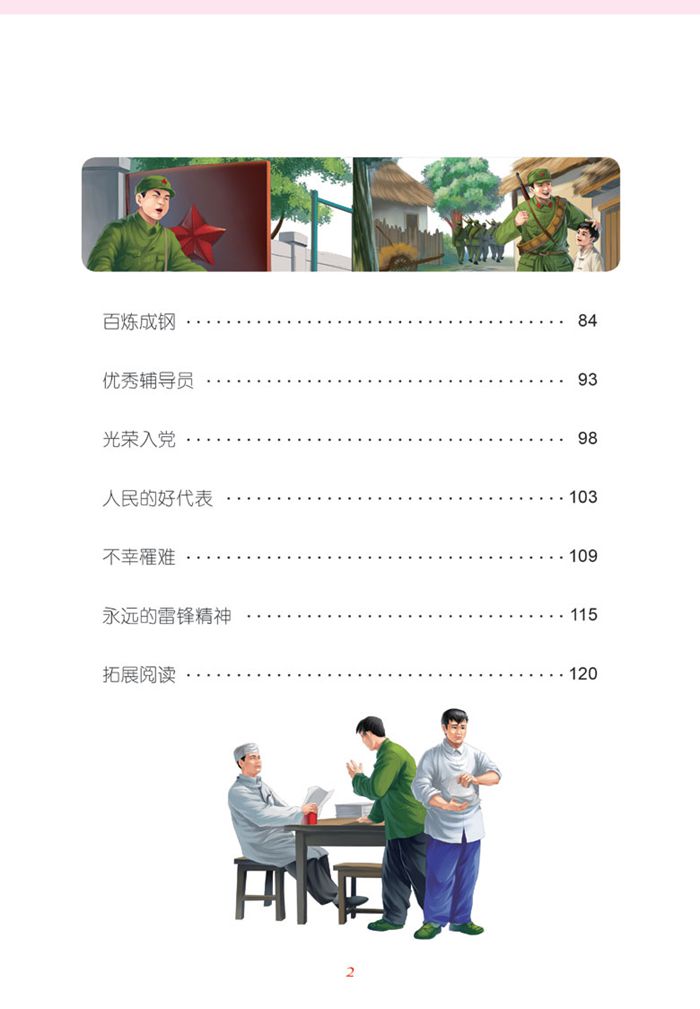 百炼成钢 84

优秀辅导员 93

光荣入党 98

人民的好代表 103

不幸罹难 109

永远的雷锋精神 115

拓展阅读 120

2